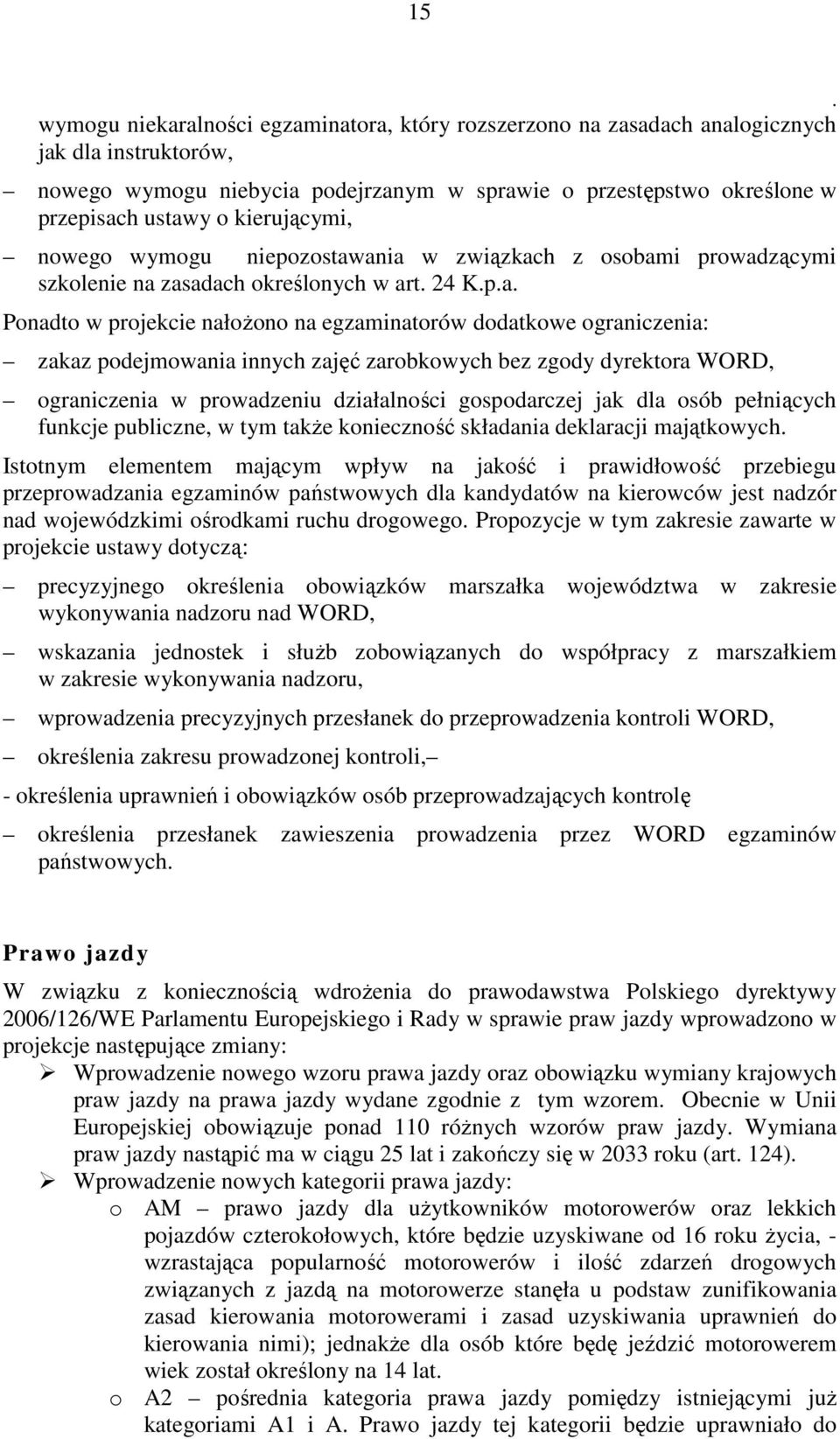 15

.

wymogu niekaralności egzaminatora, który rozszerzono na zasadach analogicznych jak dla instruktorów,

– nowego wymogu niebycia podejrzanym w sprawie o przestępstwo określone w przepisach ustawy o kierującymi,

– nowego wymogu niepozostawania w związkach z osobami prowadzącymi szkolenie na zasadach określonych w art. 24 K.p.a.

Ponadto w projekcie nałożono na egzaminatorów dodatkowe ograniczenia:

– zakaz podejmowania innych zajęć zarobkowych bez zgody dyrektora WORD,

– ograniczenia w prowadzeniu działalności gospodarczej jak dla osób pełniących funkcje publiczne, w tym także konieczność składania deklaracji majątkowych.

Istotnym elementem mającym wpływ na jakość i prawidłowość przebiegu przeprowadzania egzaminów państwowych dla kandydatów na kierowców jest nadzór nad wojewódzkimi ośrodkami ruchu drogowego. Propozycje w tym zakresie zawarte w projekcie ustawy dotyczą:

– precyzyjnego określenia obowiązków marszałka województwa w zakresie wykonywania nadzoru nad WORD,

– wskazania jednostek i służb zobowiązanych do współpracy z marszałkiem w zakresie wykonywania nadzoru,

– wprowadzenia precyzyjnych przesłanek do przeprowadzenia kontroli WORD,

– określenia zakresu prowadzonej kontroli,–

- określenia uprawnień i obowiązków osób przeprowadzających kontrolę

– określenia przesłanek zawieszenia prowadzenia przez WORD egzaminów państwowych.

Prawo jazdy

W związku z koniecznością wdrożenia do prawodawstwa Polskiego dyrektywy 2006/126/WE Parlamentu Europejskiego i Rady w sprawie praw jazdy wprowadzono w projekcje następujące zmiany:

➢ Wprowadzenie nowego wzoru prawa jazdy oraz obowiązku wymiany krajowych praw jazdy na prawa jazdy wydane zgodnie z tym wzorem. Obecnie w Unii Europejskiej obowiązuje ponad 110 różnych wzorów praw jazdy. Wymiana praw jazdy nastąpić ma w ciągu 25 lat i zakończy się w 2033 roku (art. 124).

➢ Wprowadzenie nowych kategorii prawa jazdy:

o AM – prawo jazdy dla użytkowników motorowerów oraz lekkich pojazdów czterokołowych, które będzie uzyskiwane od 16 roku życia, - wzrastająca popularność motorowerów i ilość zdarzeń drogowych związanych z jazdą na motorowerze stanęła u podstaw zunifikowania zasad kierowania motorowerami i zasad uzyskiwania uprawnień do kierowania nimi); jednakże dla osób które będę jeździć motorowerem wiek został określony na 14 lat.

o A2 – pośrednia kategoria prawa jazdy pomiędzy istniejącymi już kategoriami A1 i A. Prawo jazdy tej kategorii będzie uprawniało do